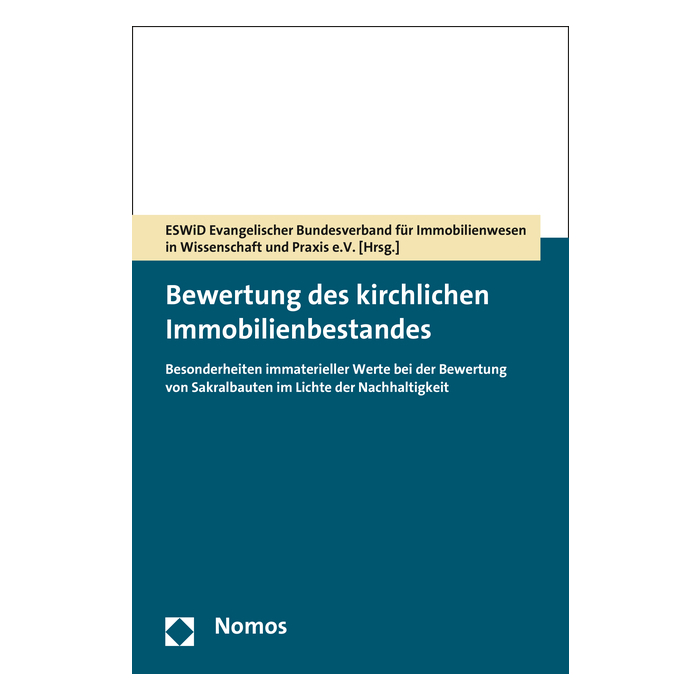 ESWiD Evangelischer Bundesverband für Immobilienwesen in Wissenschaft und Praxis e.V. [Hrsg.]

Bewertung des kirchlichen Immobilienbestandes

Besonderheiten immaterieller Werte bei der Bewertung von Sakralbauten im Lichte der Nachhaltigkeit

Nomos